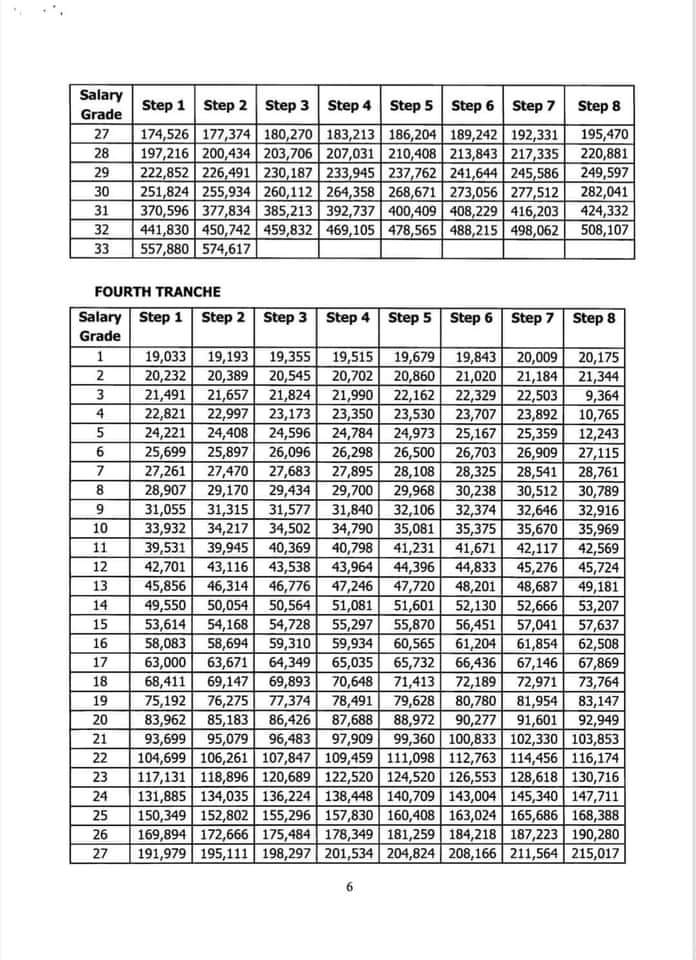 | Salary Grade | Step 1 | Step 2 | Step 3 | Step 4 | Step 5 | Step 6 | Step 7 | Step 8 |
|---|---|---|---|---|---|---|---|---|
| 27 | 174,526 | 177,374 | 180,270 | 183,213 | 186,204 | 189,242 | 192,331 | 195,470 |
| 28 | 197,216 | 200,434 | 203,706 | 207,031 | 210,408 | 213,843 | 217,335 | 220,881 |
| 29 | 222,852 | 226,491 | 230,187 | 233,945 | 237,762 | 241,644 | 245,586 | 249,597 |
| 30 | 251,824 | 255,934 | 260,112 | 264,358 | 268,671 | 273,056 | 277,512 | 282,041 |
| 31 | 370,596 | 377,834 | 385,213 | 392,737 | 400,409 | 408,229 | 416,203 | 424,332 |
| 32 | 441,830 | 450,742 | 459,832 | 469,105 | 478,565 | 488,215 | 498,062 | 508,107 |
| 33 | 557,880 | 574,617 | | | | | | |

FOURTH TRANCHE

| Salary Grade | Step 1 | Step 2 | Step 3 | Step 4 | Step 5 | Step 6 | Step 7 | Step 8 |
|---|---|---|---|---|---|---|---|---|
| 1 | 19,033 | 19,193 | 19,355 | 19,515 | 19,679 | 19,843 | 20,009 | 20,175 |
| 2 | 20,232 | 20,389 | 20,545 | 20,702 | 20,860 | 21,020 | 21,184 | 21,344 |
| 3 | 21,491 | 21,657 | 21,824 | 21,990 | 22,162 | 22,329 | 22,503 | 9,364 |
| 4 | 22,821 | 22,997 | 23,173 | 23,350 | 23,530 | 23,707 | 23,892 | 10,765 |
| 5 | 24,221 | 24,408 | 24,596 | 24,784 | 24,973 | 25,167 | 25,359 | 12,243 |
| 6 | 25,699 | 25,897 | 26,096 | 26,298 | 26,500 | 26,703 | 26,909 | 27,115 |
| 7 | 27,261 | 27,470 | 27,683 | 27,895 | 28,108 | 28,325 | 28,541 | 28,761 |
| 8 | 28,907 | 29,170 | 29,434 | 29,700 | 29,968 | 30,238 | 30,512 | 30,789 |
| 9 | 31,055 | 31,315 | 31,577 | 31,840 | 32,106 | 32,374 | 32,646 | 32,916 |
| 10 | 33,932 | 34,217 | 34,502 | 34,790 | 35,081 | 35,375 | 35,670 | 35,969 |
| 11 | 39,531 | 39,945 | 40,369 | 40,798 | 41,231 | 41,671 | 42,117 | 42,569 |
| 12 | 42,701 | 43,116 | 43,538 | 43,964 | 44,396 | 44,833 | 45,276 | 45,724 |
| 13 | 45,856 | 46,314 | 46,776 | 47,246 | 47,720 | 48,201 | 48,687 | 49,181 |
| 14 | 49,550 | 50,054 | 50,564 | 51,081 | 51,601 | 52,130 | 52,666 | 53,207 |
| 15 | 53,614 | 54,168 | 54,728 | 55,297 | 55,870 | 56,451 | 57,041 | 57,637 |
| 16 | 58,083 | 58,694 | 59,310 | 59,934 | 60,565 | 61,204 | 61,854 | 62,508 |
| 17 | 63,000 | 63,671 | 64,349 | 65,035 | 65,732 | 66,436 | 67,146 | 67,869 |
| 18 | 68,411 | 69,147 | 69,893 | 70,648 | 71,413 | 72,189 | 72,971 | 73,764 |
| 19 | 75,192 | 76,275 | 77,374 | 78,491 | 79,628 | 80,780 | 81,954 | 83,147 |
| 20 | 83,962 | 85,183 | 86,426 | 87,688 | 88,972 | 90,277 | 91,601 | 92,949 |
| 21 | 93,699 | 95,079 | 96,483 | 97,909 | 99,360 | 100,833 | 102,330 | 103,853 |
| 22 | 104,699 | 106,261 | 107,847 | 109,459 | 111,098 | 112,763 | 114,456 | 116,174 |
| 23 | 117,131 | 118,896 | 120,689 | 122,520 | 124,520 | 126,553 | 128,618 | 130,716 |
| 24 | 131,885 | 134,035 | 136,224 | 138,448 | 140,709 | 143,004 | 145,340 | 147,711 |
| 25 | 150,349 | 152,802 | 155,296 | 157,830 | 160,408 | 163,024 | 165,686 | 168,388 |
| 26 | 169,894 | 172,666 | 175,484 | 178,349 | 181,259 | 184,218 | 187,223 | 190,280 |
| 27 | 191,979 | 195,111 | 198,297 | 201,534 | 204,824 | 208,166 | 211,564 | 215,017 |

6